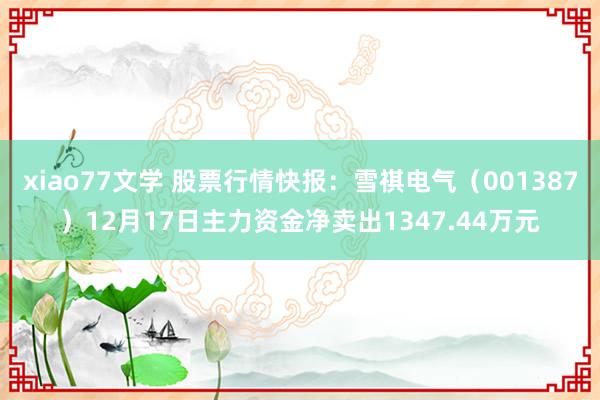 xiao77文学 股票行情快报：雪祺电气（001387）12月17日主力资金净卖出1347.44万元